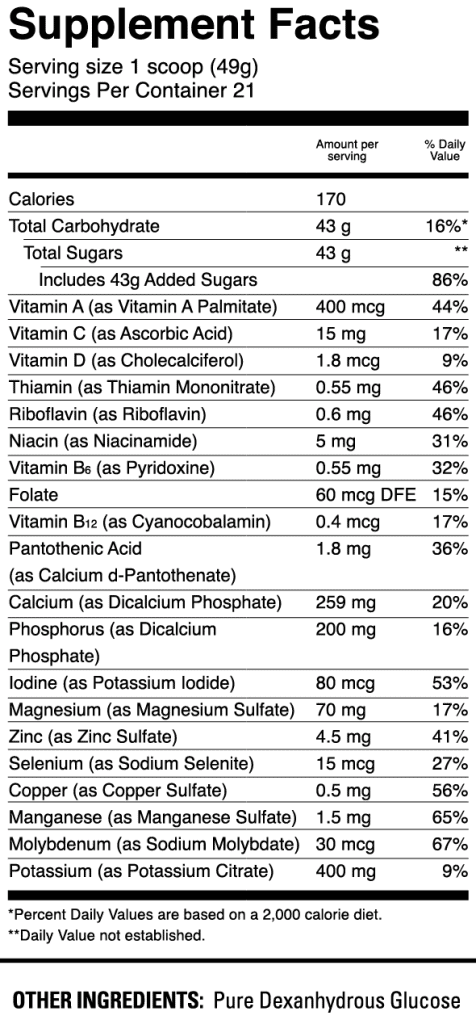 Supplement Facts
Serving size 1 scoop (49g)
Servings Per Container 21

| | Amount per serving | % Daily Value |
|---|---|---|
| Calories | 170 | |
| Total Carbohydrate | 43 g | 16%* |
| Total Sugars | 43 g | ** |
| Includes 43g Added Sugars | | 86% |
| Vitamin A (as Vitamin A Palmitate) | 400 mcg | 44% |
| Vitamin C (as Ascorbic Acid) | 15 mg | 17% |
| Vitamin D (as Cholecalciferol) | 1.8 mcg | 9% |
| Thiamin (as Thiamin Mononitrate) | 0.55 mg | 46% |
| Riboflavin (as Riboflavin) | 0.6 mg | 46% |
| Niacin (as Niacinamide) | 5 mg | 31% |
| Vitamin $B_6$ (as Pyridoxine) | 0.55 mg | 32% |
| Folate | 60 mcg DFE | 15% |
| Vitamin $B_{12}$ (as Cyanocobalamin) | 0.4 mcg | 17% |
| Pantothenic Acid (as Calcium d-Pantothenate) | 1.8 mg | 36% |
| Calcium (as Dicalcium Phosphate) | 259 mg | 20% |
| Phosphorus (as Dicalcium Phosphate) | 200 mg | 16% |
| Iodine (as Potassium Iodide) | 80 mcg | 53% |
| Magnesium (as Magnesium Sulfate) | 70 mg | 17% |
| Zinc (as Zinc Sulfate) | 4.5 mg | 41% |
| Selenium (as Sodium Selenite) | 15 mcg | 27% |
| Copper (as Copper Sulfate) | 0.5 mg | 56% |
| Manganese (as Manganese Sulfate) | 1.5 mg | 65% |
| Molybdenum (as Sodium Molybdate) | 30 mcg | 67% |
| Potassium (as Potassium Citrate) | 400 mg | 9% |

*Percent Daily Values are based on a 2,000 calorie diet.
**Daily Value not established.

OTHER INGREDIENTS: Pure Dexanhydrous Glucose